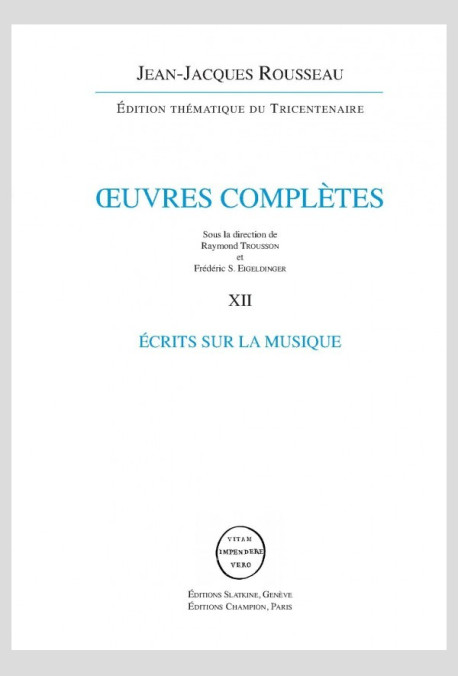 JEAN-JACQUES ROUSSEAU

ÉDITION THÉMATIQUE DU TRICENTENAIRE

ŒUVRES COMPLÈTES

Sous la direction de
Raymond TROUSSON
et
Frédéric S. EIGELDINGER

XII

ÉCRITS SUR LA MUSIQUE

VITAM
IMPENDERE
VERO

ÉDITIONS SLATKINE, GENÈVE
ÉDITIONS CHAMPION, PARIS